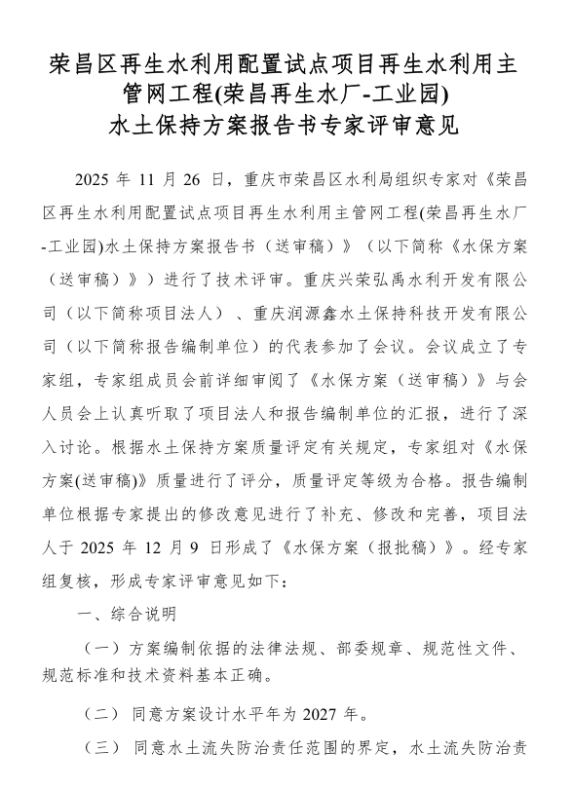 荣昌区再生水利用配置试点项目再生水利用主管网工程(荣昌再生水厂-工业园)
水土保持方案报告书专家评审意见

2025 年 11 月 26 日，重庆市荣昌区水利局组织专家对《荣昌区再生水利用配置试点项目再生水利用主管网工程(荣昌再生水厂-工业园)水土保持方案报告书（送审稿）》（以下简称《水保方案（送审稿）》）进行了技术评审。重庆兴荣弘禹水利开发有限公司（以下简称项目法人）、重庆润源鑫水土保持科技开发有限公司（以下简称报告编制单位）的代表参加了会议。会议成立了专家组，专家组成员会前详细审阅了《水保方案（送审稿）》与会人员会上认真听取了项目法人和报告编制单位的汇报，进行了深入讨论。根据水土保持方案质量评定有关规定，专家组对《水保方案(送审稿)》质量进行了评分，质量评定等级为合格。报告编制单位根据专家提出的修改意见进行了补充、修改和完善，项目法人于 2025 年 12 月 9 日形成了《水保方案（报批稿）》。经专家组复核，形成专家评审意见如下：

一、综合说明

（一）方案编制依据的法律法规、部委规章、规范性文件、规范标准和技术资料基本正确。

（二） 同意方案设计水平年为 2027 年。

（三） 同意水土流失防治责任范围的界定，水土流失防治责